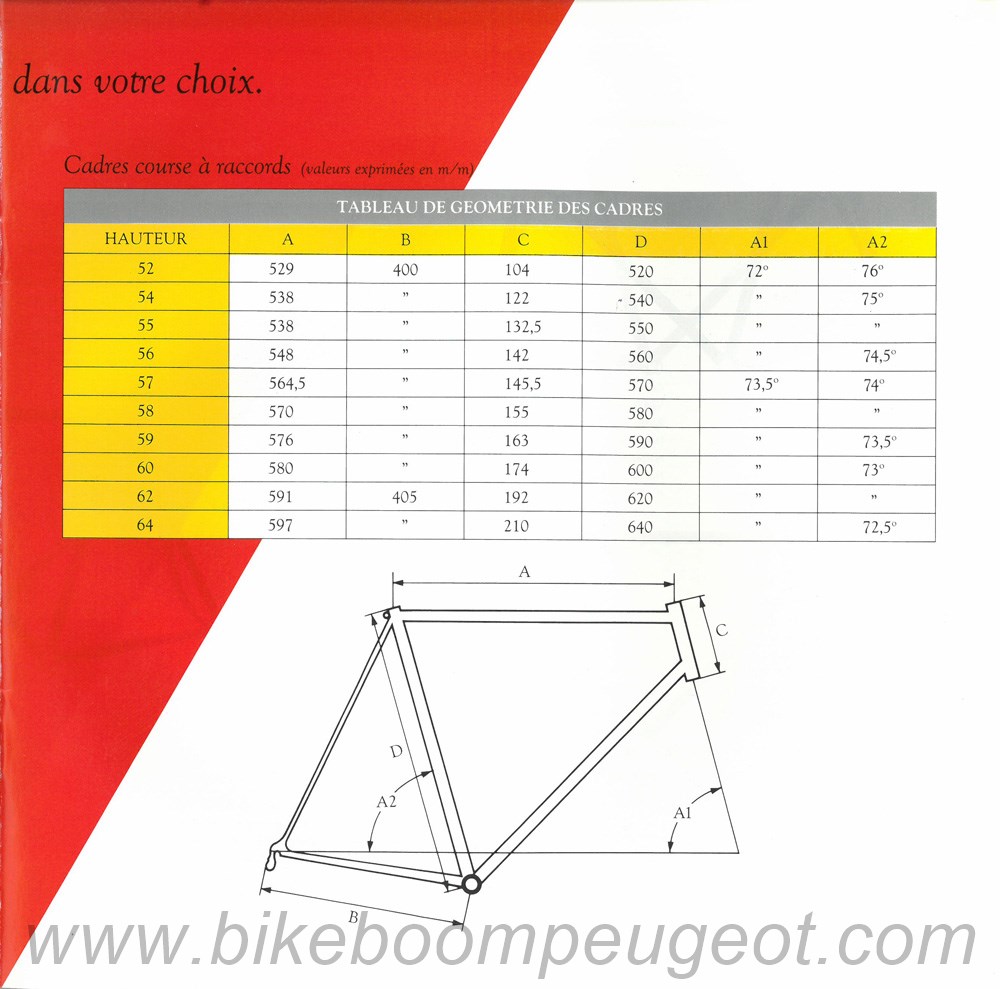 dans votre choix.

Cadres course à raccords (valeurs exprimées en m/m)

TABLEAU DE GEOMETRIE DES CADRES

| HAUTEUR | A | B | C | D | A1 | A2 |
|---|---|---|---|---|---|---|
| 52 | 529 | 400 | 104 | 520 | 72° | 76° |
| 54 | 538 | " | 122 | 540 | " | 75° |
| 55 | 538 | " | 132,5 | 550 | " | " |
| 56 | 548 | " | 142 | 560 | " | 74,5° |
| 57 | 564,5 | " | 145,5 | 570 | 73,5° | 74° |
| 58 | 570 | " | 155 | 580 | " | " |
| 59 | 576 | " | 163 | 590 | " | 73,5° |
| 60 | 580 | " | 174 | 600 | " | 73° |
| 62 | 591 | 405 | 192 | 620 | " | " |
| 64 | 597 | " | 210 | 640 | " | 72,5° |

A

C

D

A2

A1

B

www.bikeboompeugeot.com